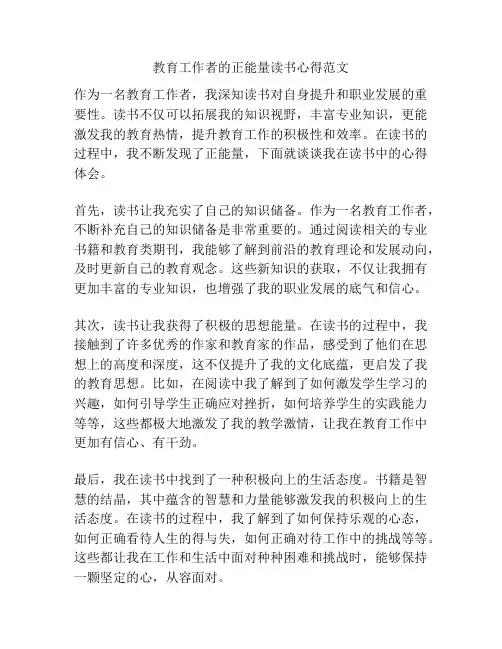 教育工作者的正能量读书心得范文

作为一名教育工作者，我深知读书对自身提升和职业发展的重要性。读书不仅可以拓展我的知识视野，丰富专业知识，更能激发我的教育热情，提升教育工作的积极性和效率。在读书的过程中，我不断发现了正能量，下面就谈谈我在读书中的心得体会。

首先，读书让我充实了自己的知识储备。作为一名教育工作者，不断补充自己的知识储备是非常重要的。通过阅读相关的专业书籍和教育类期刊，我能够了解到前沿的教育理论和发展动向，及时更新自己的教育观念。这些新知识的获取，不仅让我拥有更加丰富的专业知识，也增强了我的职业发展的底气和信心。

其次，读书让我获得了积极的思想能量。在读书的过程中，我接触到了许多优秀的作家和教育家的作品，感受到了他们在思想上的高度和深度，这不仅提升了我的文化底蕴，更启发了我的教育思想。比如，在阅读中我了解到了如何激发学生学习的兴趣，如何引导学生正确应对挫折，如何培养学生的实践能力等等，这些都极大地激发了我的教学激情，让我在教育工作中更加有信心、有干劲。

最后，我在读书中找到了一种积极向上的生活态度。书籍是智慧的结晶，其中蕴含的智慧和力量能够激发我的积极向上的生活态度。在读书的过程中，我了解到了如何保持乐观的心态，如何正确看待人生的得与失，如何正确对待工作中的挑战等等。这些都让我在工作和生活中面对种种困难和挑战时，能够保持一颗坚定的心，从容面对。